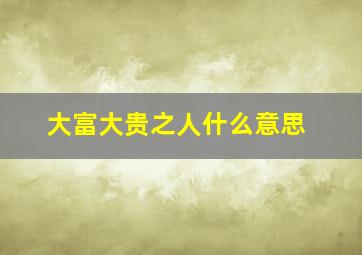 大富大贵之人什么意思